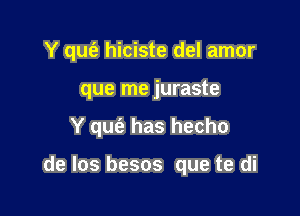 Y qué hiciste del amor
que me juraste
Y qué has hecho
de los besos que te di